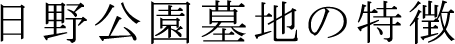 日野公園墓地の特徴